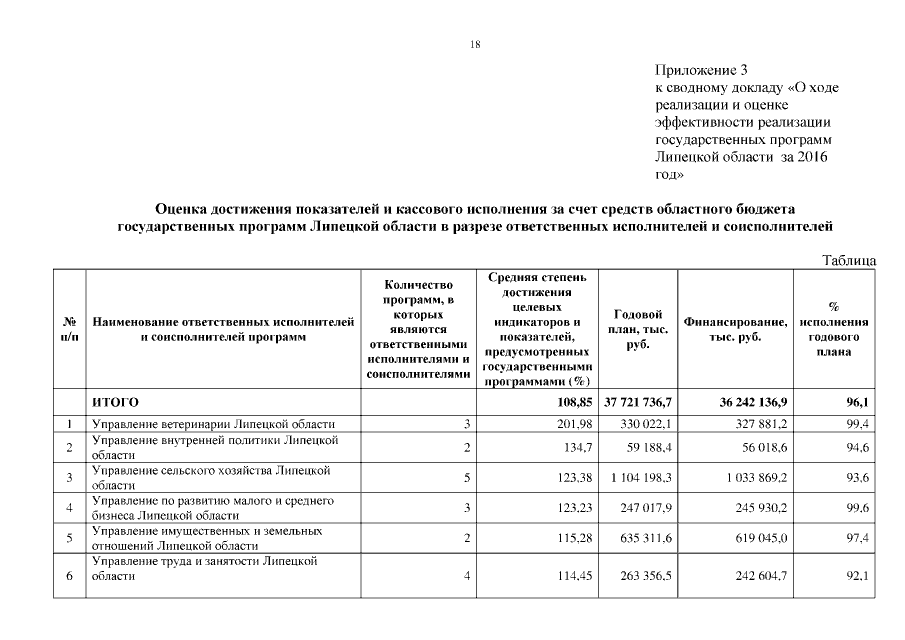 18

Приложение 3
к сводному докладу «О ходе реализации и оценке эффективности реализации государственных программ Липецкой области за 2016 год»

Оценка достижения показателей и кассового исполнения за счет средств областного бюджета государственных программ Липецкой области в разрезе ответственных исполнителей и соисполнителей

Таблица

| № п/п | Наименование ответственных исполнителей и соисполнителей программ | Количество программ, в которых являются ответственными исполнителями и соисполнителями | Средняя степень достижения целевых индикаторов и показателей, предусмотренных государственными программами (%) | Годовой план, тыс. руб. | Финансирование, тыс. руб. | % исполнения годового плана |
|---|---|---|---|---|---|---|
| | ИТОГО | | 108,85 | 37 721 736,7 | 36 242 136,9 | 96,1 |
| 1 | Управление ветеринарии Липецкой области | 3 | 201,98 | 330 022,1 | 327 881,2 | 99,4 |
| 2 | Управление внутренней политики Липецкой области | 2 | 134,7 | 59 188,4 | 56 018,6 | 94,6 |
| 3 | Управление сельского хозяйства Липецкой области | 5 | 123,38 | 1 104 198,3 | 1 033 869,2 | 93,6 |
| 4 | Управление по развитию малого и среднего бизнеса Липецкой области | 3 | 123,23 | 247 017,9 | 245 930,2 | 99,6 |
| 5 | Управление имущественных и земельных отношений Липецкой области | 2 | 115,28 | 635 311,6 | 619 045,0 | 97,4 |
| 6 | Управление труда и занятости Липецкой области | 4 | 114,45 | 263 356,5 | 242 604,7 | 92,1 |